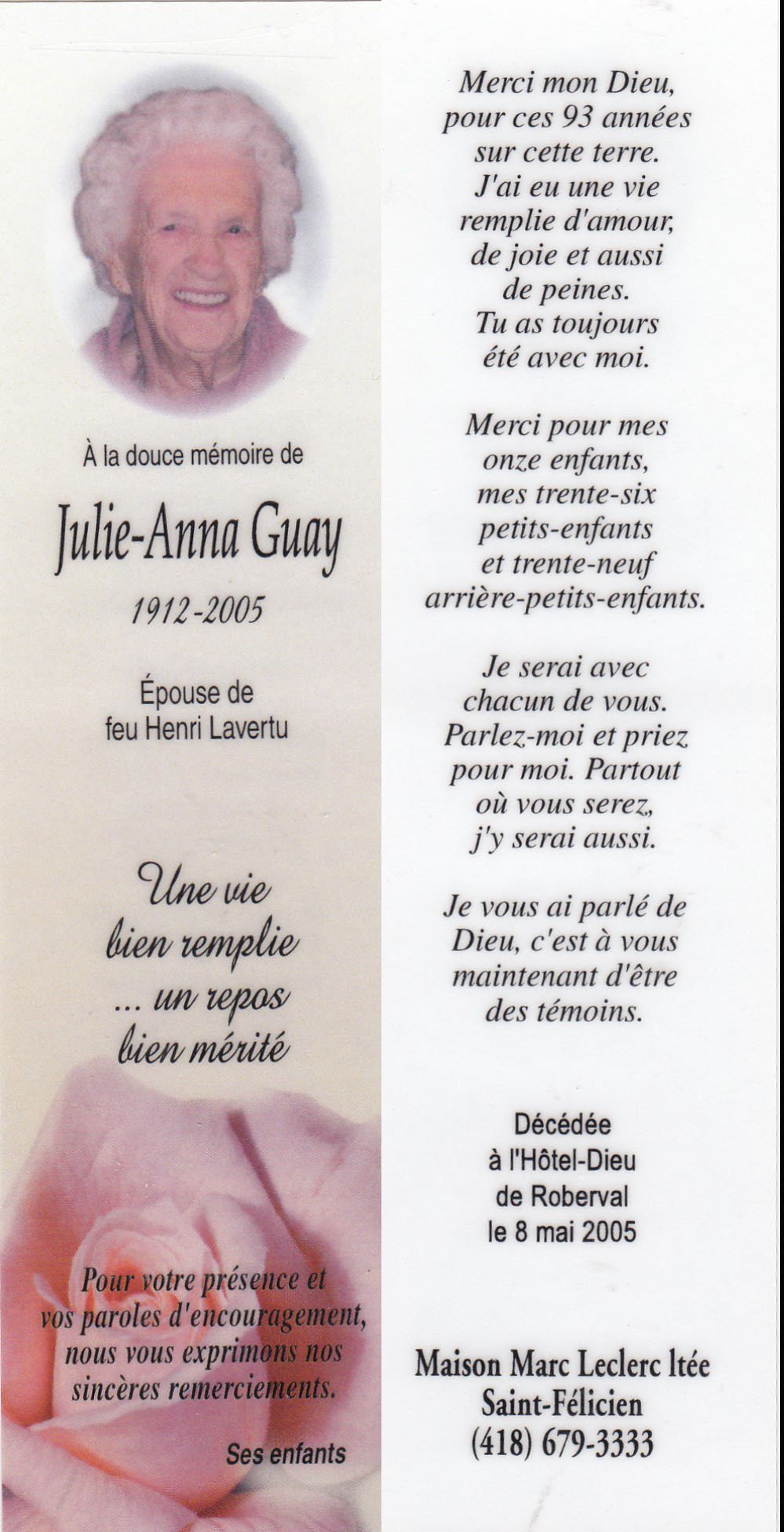 À la douce mémoire de

Julie-Anna Guay

1912-2005

Épouse de
feu Henri Lavertu

Une vie
bien remplie
... un repos
bien mérité

Pour votre présence et vos paroles d'encouragement, nous vous exprimons nos sincères remerciements.

Ses enfants

Merci mon Dieu,
pour ces 93 années
sur cette terre.
J'ai eu une vie
remplie d'amour,
de joie et aussi
de peines.
Tu as toujours
été avec moi.

Merci pour mes
onze enfants,
mes trente-six
petits-enfants
et trente-neuf
arrière-petits-enfants.

Je serai avec
chacun de vous.
Parlez-moi et priez
pour moi. Partout
où vous serez,
j'y serai aussi.

Je vous ai parlé de
Dieu, c'est à vous
maintenant d'être
des témoins.

Décédée
à l'Hôtel-Dieu
de Roberval
le 8 mai 2005

Maison Marc Leclerc ltée
Saint-Félicien
(418) 679-3333